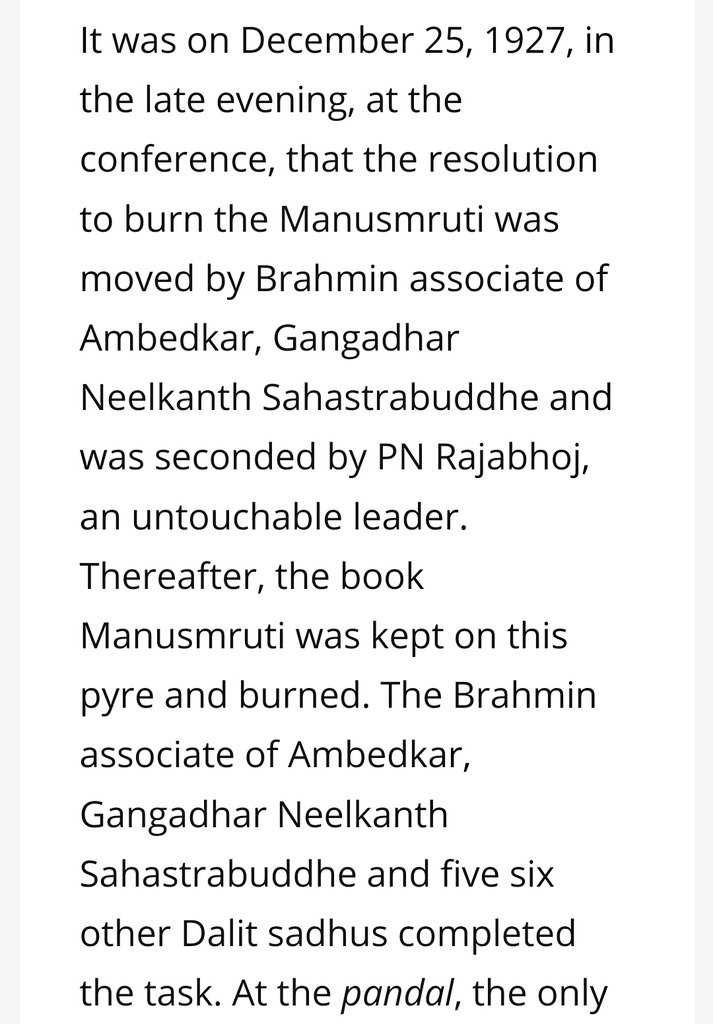 It was on December 25, 1927, in the late evening, at the conference, that the resolution to burn the Manusmruti was moved by Brahmin associate of Ambedkar, Gangadhar Neelkanth Sahastrabuddhe and was seconded by PN Rajabhoj, an untouchable leader. Thereafter, the book Manusmruti was kept on this pyre and burned. The Brahmin associate of Ambedkar, Gangadhar Neelkanth Sahastrabuddhe and five six other Dalit sadhus completed the task. At the pandal, the only